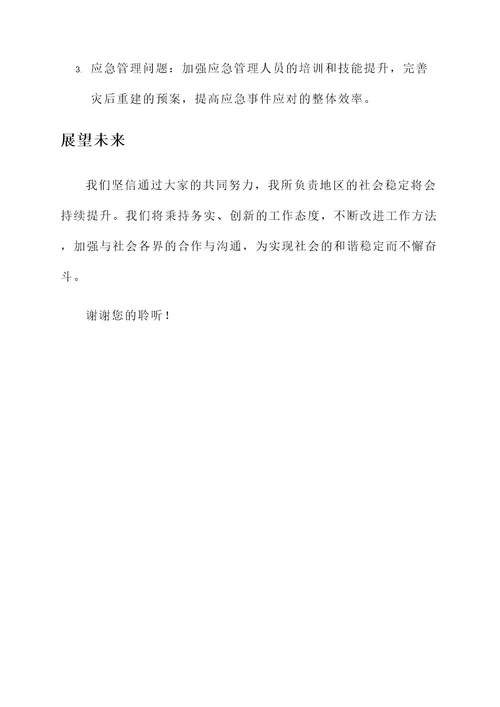 3. 应急管理问题：加强应急管理人员的培训和技能提升，完善灾后重建的预案，提高应急事件应对的整体效率。

展望未来

我们坚信通过大家的共同努力，我所负责地区的社会稳定将会持续提升。我们将秉持务实、创新的工作态度，不断改进工作方法，加强与社会各界的合作与沟通，为实现社会的和谐稳定而不懈奋斗。

谢谢您的聆听！